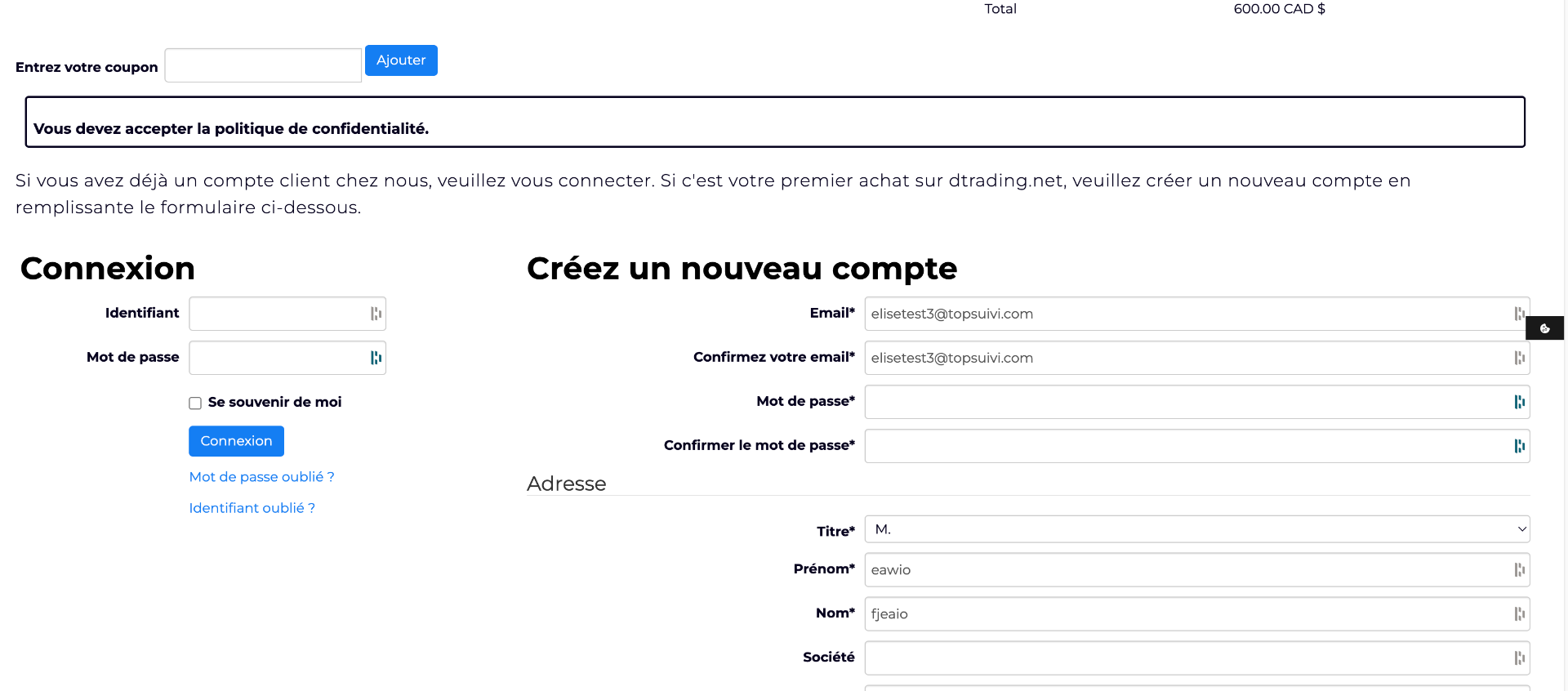 Total 600.00 CAD $

Entrez votre coupon Ajouter

Vous devez accepter la politique de confidentialité.

Si vous avez déjà un compte client chez nous, veuillez vous connecter. Si c'est votre premier achat sur dtrading.net, veuillez créer un nouveau compte en remplissante le formulaire ci-dessous.

Connexion

Identifiant

Mot de passe

Se souvenir de moi

Connexion

Mot de passe oublié ?

Identifiant oublié ?

Créez un nouveau compte

Email* elisetest3@topsuivi.com

Confirmez votre email* elisetest3@topsuivi.com

Mot de passe*

Confirmer le mot de passe*

Adresse

Titre* M.

Prénom* eawio

Nom* fjeaio

Société